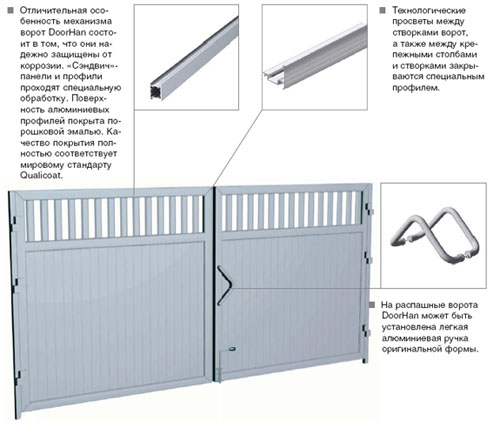 Отличительная особенность механизма ворот DoorHan состоит в том, что они надежно защищены от коррозии. «Сэндвич»-панели и профили проходят специальную обработку. Поверхность алюминиевых профилей покрыта порошковой эмалью. Качество покрытия полностью соответствует мировому стандарту Qualicoat.

Технологические просветы между створками ворот, а также между крепежными столбами и створками закрываются специальным профилем.

На распашные ворота DoorHan может быть установлена легкая алюминиевая ручка оригинальной формы.